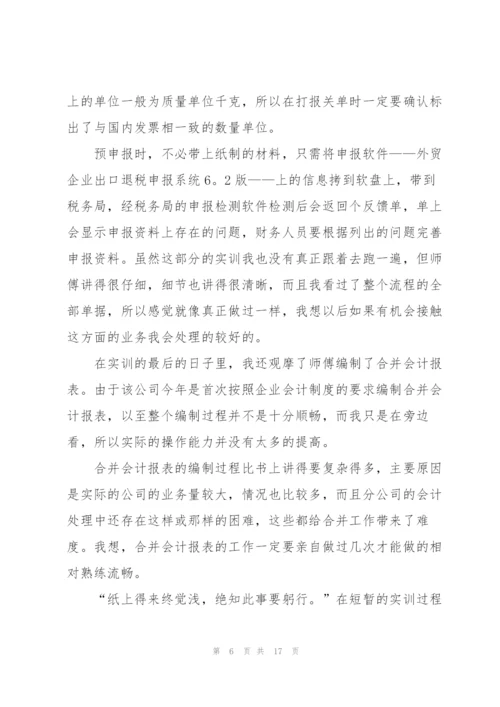 上的单位一般为质量单位千克，所以在打报关单时一定要确认标出了与国内发票相一致的数量单位。

预申报时，不必带上纸制的材料，只需将申报软件——外贸企业出口退税申报系统6。2版——上的信息拷到软盘上，带到税务局，经税务局的申报检测软件检测后会返回个反馈单，单上会显示申报资料上存在的问题，财务人员要根据列出的问题完善申报资料。虽然这部分的实训我也没有真正跟着去跑一遍，但师傅讲得很仔细，细节也讲得很清晰，而且我看过了整个流程的全部单据，所以感觉就像真正做过一样，我想以后如果有机会接触这方面的业务我会处理的较好的。

在实训的最后的日子里，我还观摩了师傅编制了合并会计报表。由于该公司今年是首次按照企业会计制度的要求编制合并会计报表，以至整个编制过程并不是十分顺畅，而我只是在旁边看，所以实际的操作能力并没有太多的提高。

合并会计报表的编制过程比书上讲得要复杂得多，主要原因是实际的公司的业务量较大，情况也比较多，而且分公司的会计处理中还存在这样或那样的困难，这些都给合并工作带来了难度。我想，合并会计报表的工作一定要亲自做过几次才能做的相对熟练流畅。

“纸上得来终觉浅，绝知此事要躬行。”在短暂的实训过程

第 6 页 共 17 页